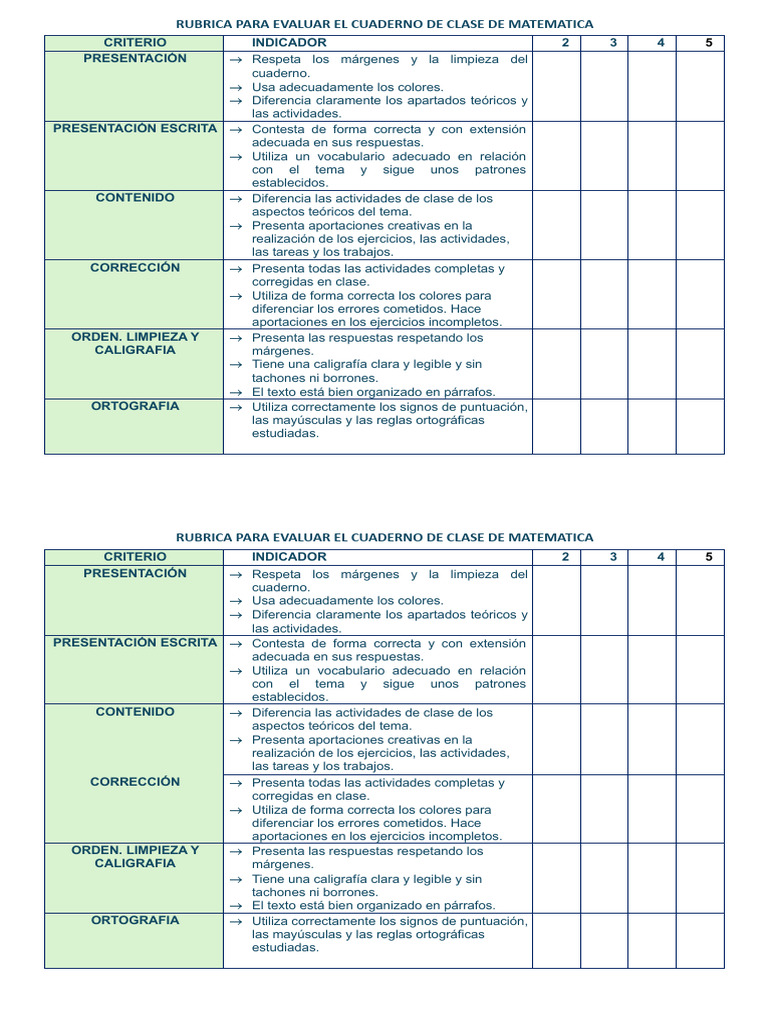 RUBRICA PARA EVALUAR EL CUADERNO DE CLASE DE MATEMATICA

| CRITERIO | INDICADOR | 2 | 3 | 4 | 5 |
|---|---|---|---|---|---|
| PRESENTACIÓN | → Respeta los márgenes y la limpieza del cuaderno. → Usa adecuadamente los colores. → Diferencia claramente los apartados teóricos y las actividades. | | | | |
| PRESENTACIÓN ESCRITA | → Contesta de forma correcta y con extensión adecuada en sus respuestas. → Utiliza un vocabulario adecuado en relación con el tema y sigue unos patrones establecidos. | | | | |
| CONTENIDO | → Diferencia las actividades de clase de los aspectos teóricos del tema. → Presenta aportaciones creativas en la realización de los ejercicios, las actividades, las tareas y los trabajos. | | | | |
| CORRECCIÓN | → Presenta todas las actividades completas y corregidas en clase. → Utiliza de forma correcta los colores para diferenciar los errores cometidos. Hace aportaciones en los ejercicios incompletos. | | | | |
| ORDEN. LIMPIEZA Y CALIGRAFIA | → Presenta las respuestas respetando los márgenes. → Tiene una caligrafía clara y legible y sin tachones ni borrones. → El texto está bien organizado en párrafos. | | | | |
| ORTOGRAFIA | → Utiliza correctamente los signos de puntuación, las mayúsculas y las reglas ortográficas estudiadas. | | | | |

RUBRICA PARA EVALUAR EL CUADERNO DE CLASE DE MATEMATICA

| CRITERIO | INDICADOR | 2 | 3 | 4 | 5 |
|---|---|---|---|---|---|
| PRESENTACIÓN | → Respeta los márgenes y la limpieza del cuaderno. → Usa adecuadamente los colores. → Diferencia claramente los apartados teóricos y las actividades. | | | | |
| PRESENTACIÓN ESCRITA | → Contesta de forma correcta y con extensión adecuada en sus respuestas. → Utiliza un vocabulario adecuado en relación con el tema y sigue unos patrones establecidos. | | | | |
| CONTENIDO | → Diferencia las actividades de clase de los aspectos teóricos del tema. → Presenta aportaciones creativas en la realización de los ejercicios, las actividades, las tareas y los trabajos. | | | | |
| CORRECCIÓN | → Presenta todas las actividades completas y corregidas en clase. → Utiliza de forma correcta los colores para diferenciar los errores cometidos. Hace aportaciones en los ejercicios incompletos. | | | | |
| ORDEN. LIMPIEZA Y CALIGRAFIA | → Presenta las respuestas respetando los márgenes. → Tiene una caligrafía clara y legible y sin tachones ni borrones. → El texto está bien organizado en párrafos. | | | | |
| ORTOGRAFIA | → Utiliza correctamente los signos de puntuación, las mayúsculas y las reglas ortográficas estudiadas. | | | | |